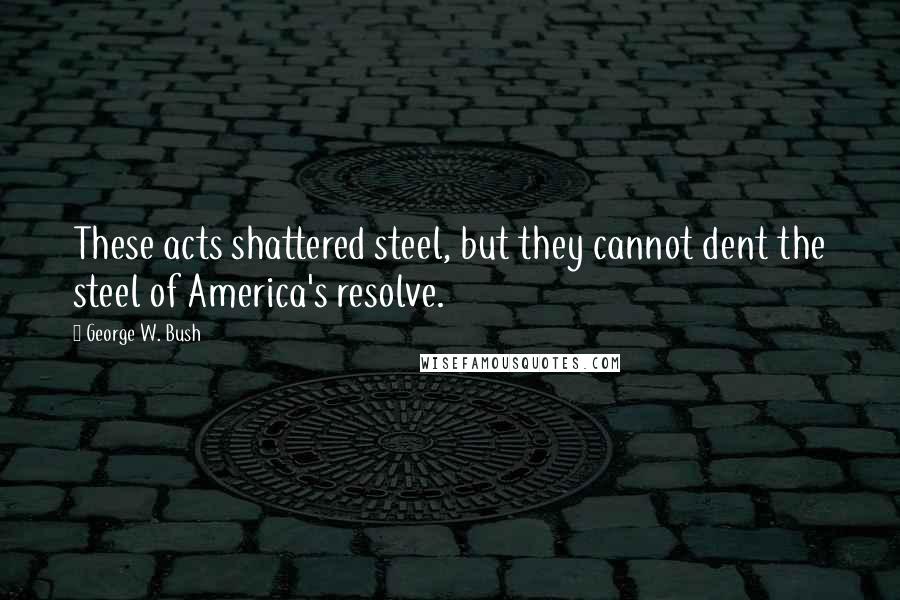 These acts shattered steel, but they cannot dent the steel of America's resolve.

George W. Bush

WISEFAMOUSQUOTES.COM